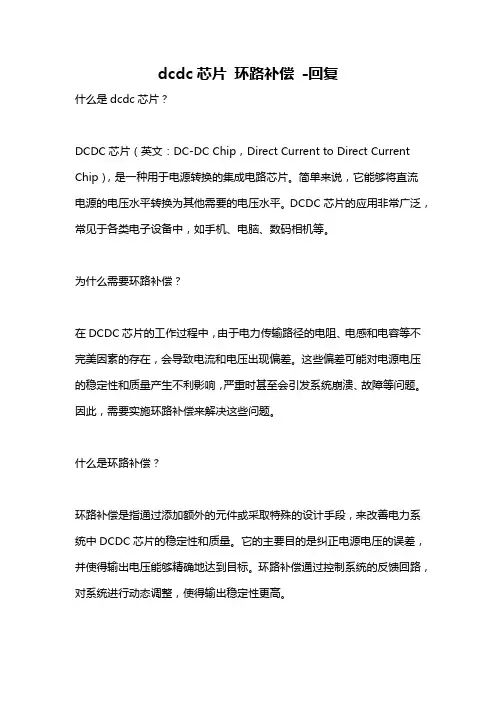 dcdc 芯片 环路补偿 -回复

什么是 dcdc 芯片？

DCDC 芯片（英文：DC-DC Chip，Direct Current to Direct Current Chip），是一种用于电源转换的集成电路芯片。简单来说，它能够将直流电源的电压水平转换为其他需要的电压水平。DCDC 芯片的应用非常广泛，常见于各类电子设备中，如手机、电脑、数码相机等。

为什么需要环路补偿？

在 DCDC 芯片的工作过程中，由于电力传输路径的电阻、电感和电容等不完美因素的存在，会导致电流和电压出现偏差。这些偏差可能对电源电压的稳定性和质量产生不利影响，严重时甚至会引发系统崩溃、故障等问题。因此，需要实施环路补偿来解决这些问题。

什么是环路补偿？

环路补偿是指通过添加额外的元件或采取特殊的设计手段，来改善电力系统中 DCDC 芯片的稳定性和质量。它的主要目的是纠正电源电压的误差，并使得输出电压能够精确地达到目标。环路补偿通过控制系统的反馈回路，对系统进行动态调整，使得输出稳定性更高。